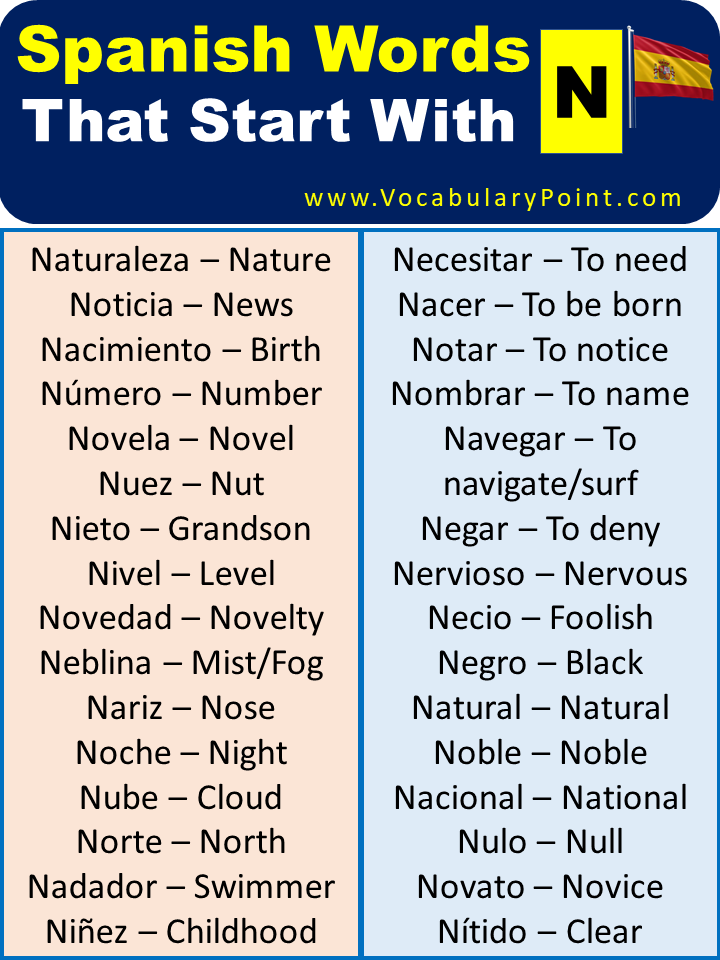 Spanish Words That Start With N

www.VocabularyPoint.com

Naturaleza – Nature
Noticia – News
Nacimiento – Birth
Número – Number
Novela – Novel
Nuez – Nut
Nieto – Grandson
Nivel – Level
Novedad – Novelty
Neblina – Mist/Fog
Nariz – Nose
Noche – Night
Nube – Cloud
Norte – North
Nadador – Swimmer
Niñez – Childhood

Necesitar – To need
Nacer – To be born
Notar – To notice
Nombrar – To name
Navegar – To navigate/surf
Negar – To deny
Nervioso – Nervous
Necio – Foolish
Negro – Black
Natural – Natural
Noble – Noble
Nacional – National
Nulo – Null
Novato – Novice
Nítido – Clear